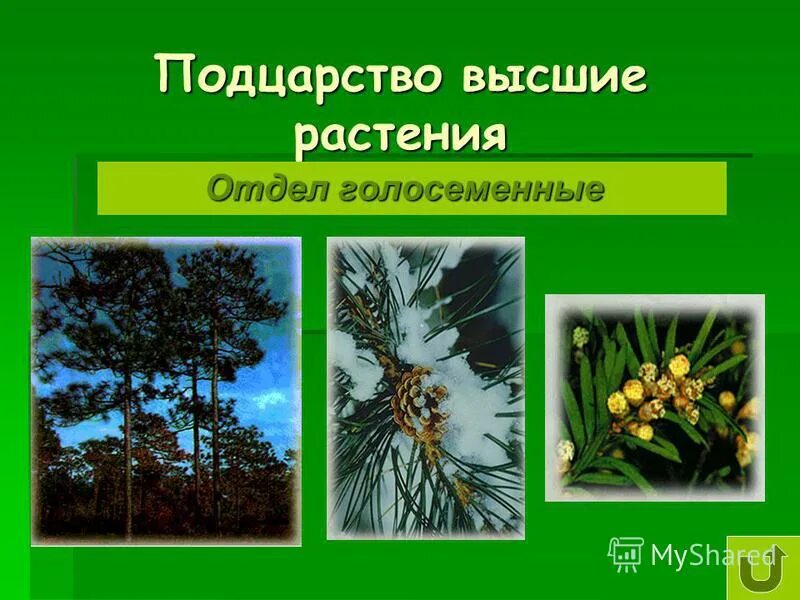 Подцарство высшие растения

Отдел голосеменные

MyShared